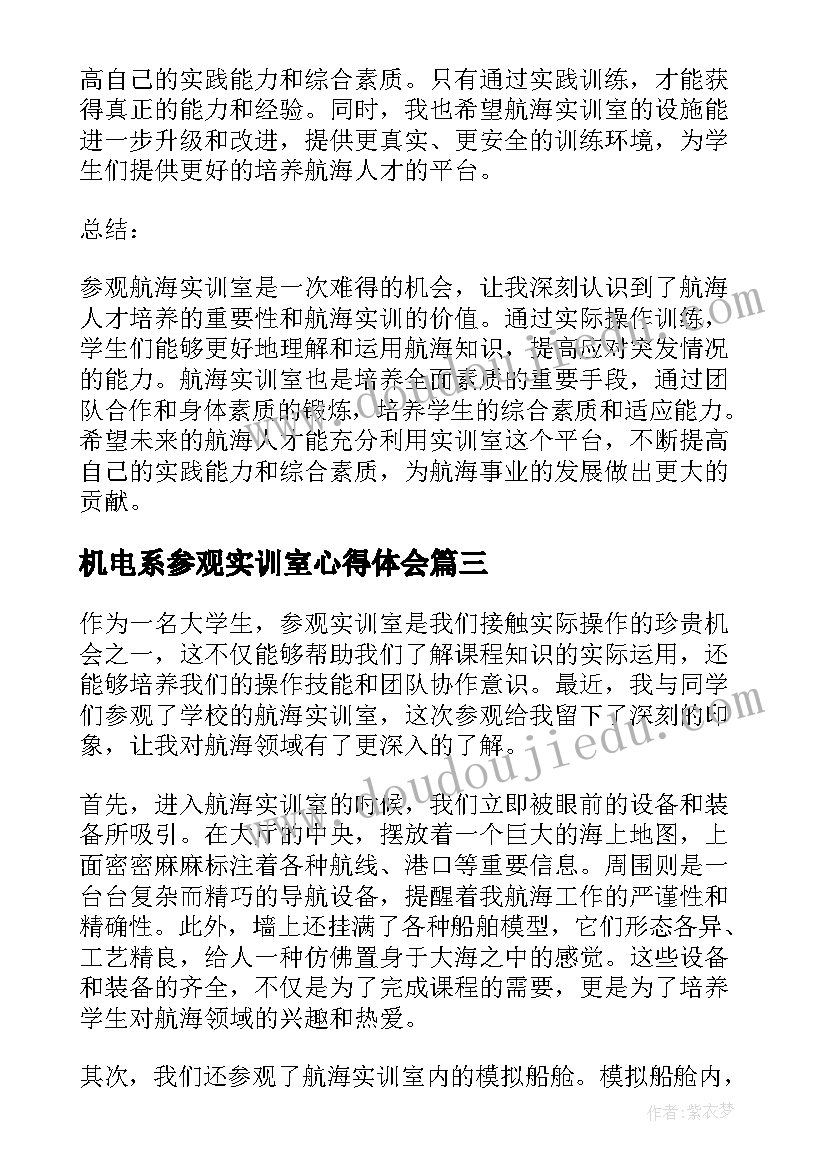 高自己的实践能力和综合素质。只有通过实践训练，才能获得真正的能力和经验。同时，我也希望航海实训室的设施能进一步升级和改进，提供更真实、更安全的训练环境，为学生们提供更好的培养航海人才的平台。

总结：

参观航海实训室是一次难得的机会，让我深刻认识到了航海人才培养的重要性和航海实训的价值。通过实际操作训练，学生们能够更好地理解和运用航海知识，提高应对突发情况的能力。航海实训室也是培养全面素质的重要手段，通过团队合作和身体素质的锻炼，培养学生的综合素质和适应能力。希望未来的航海人才能充分利用实训室这个平台，不断提高自己的实践能力和综合素质，为航海事业的发展做出更大的贡献。

机电系参观实训室心得体会篇三

作为一名大学生，参观实训室是我们接触实际操作的珍贵机会之一，这不仅能够帮助我们了解课程知识的实际运用，还能够培养我们的操作技能和团队协作意识。最近，我与同学们参观了学校的航海实训室，这次参观给我留下了深刻的印象，让我对航海领域有了更深入的了解。

首先，进入航海实训室的时候，我们立即被眼前的设备和装备所吸引。在大厅的中央，摆放着一个巨大的海上地图，上面密密麻麻标注着各种航线、港口等重要信息。周围则是一台台复杂而精巧的导航设备，提醒着我航海工作的严谨性和精确性。此外，墙上还挂满了各种船舶模型，它们形态各异、工艺精良，给人一种仿佛置身于大海之中的感觉。这些设备和装备的齐全，不仅是为了完成课程的需要，更是为了培养学生对航海领域的兴趣和热爱。

其次，我们还参观了航海实训室内的模拟船舱。模拟船舱内，

www.doudoujiedu.com

作者：紫衣梦